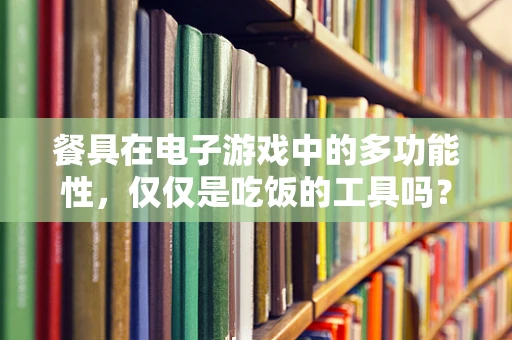 餐具在电子游戏中的多功能性，仅仅是吃饭的工具吗？